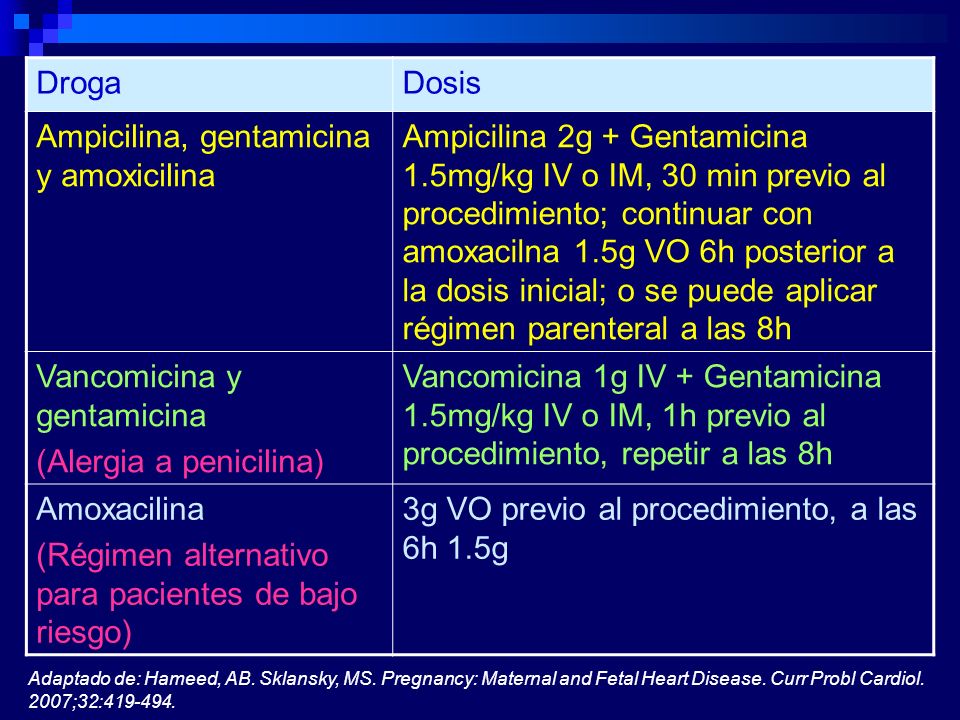 | Droga | Dosis |
|---|---|
| Ampicilina, gentamicina y amoxicilina | Ampicilina 2g + Gentamicina 1.5mg/kg IV o IM, 30 min previo al procedimiento; continuar con amoxacilna 1.5g VO 6h posterior a la dosis inicial; o se puede aplicar régimen parenteral a las 8h |
| Vancomicina y gentamicina (Alergia a penicilina) | Vancomicina 1g IV + Gentamicina 1.5mg/kg IV o IM, 1h previo al procedimiento, repetir a las 8h |
| Amoxacilina (Régimen alternativo para pacientes de bajo riesgo) | 3g VO previo al procedimiento, a las 6h 1.5g |

Adaptado de: Hameed, AB. Sklansky, MS. Pregnancy: Maternal and Fetal Heart Disease. Curr Probl Cardiol. 2007;32:419-494.